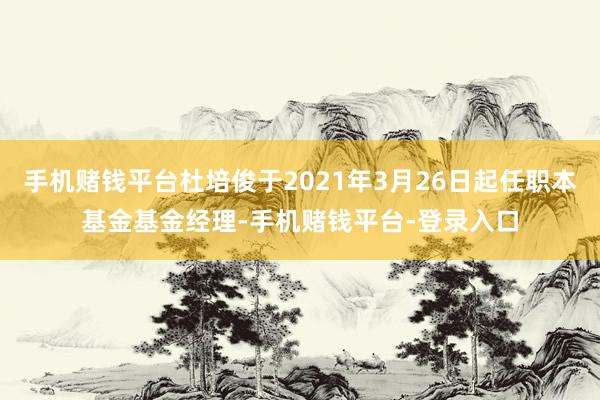 手机赌钱平台杜培俊于2021年3月26日起任职本基金基金经理-手机赌钱平台-登录入口